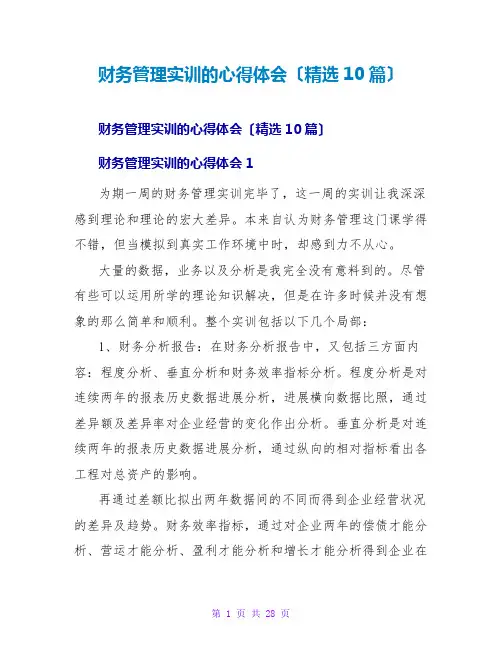 财务管理实训的心得体会〔精选10篇〕

财务管理实训的心得体会〔精选10篇〕

财务管理实训的心得体会1

为期一周的财务管理实训完毕了，这一周的实训让我深深感到理论和理论的宏大差异。本来自认为财务管理这门课学得不错，但当模拟到真实工作环境中时，却感到力不从心。

大量的数据，业务以及分析是我完全没有意料到的。尽管有些可以运用所学的理论知识解决，但是在许多时候并没有想象的那么简单和顺利。整个实训包括以下几个局部：

1、财务分析报告：在财务分析报告中，又包括三方面内容：程度分析、垂直分析和财务效率指标分析。程度分析是对连续两年的报表历史数据进展分析，进展横向数据比照，通过差异额及差异率对企业经营的变化作出分析。垂直分析是对连续两年的报表历史数据进展分析，通过纵向的相对指标看出各工程对总资产的影响。

再通过差额比拟出两年数据间的不同而得到企业经营状况的差异及趋势。财务效率指标，通过对企业两年的偿债才能分析、营运才能分析、盈利才能分析和增长才能分析得到企业在

第 1 页 共 28 页